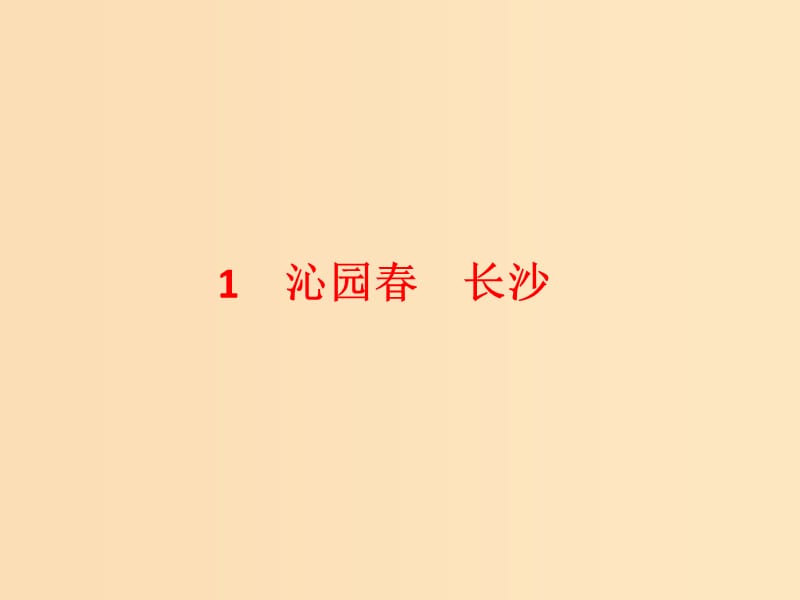 1　沁园春　长沙